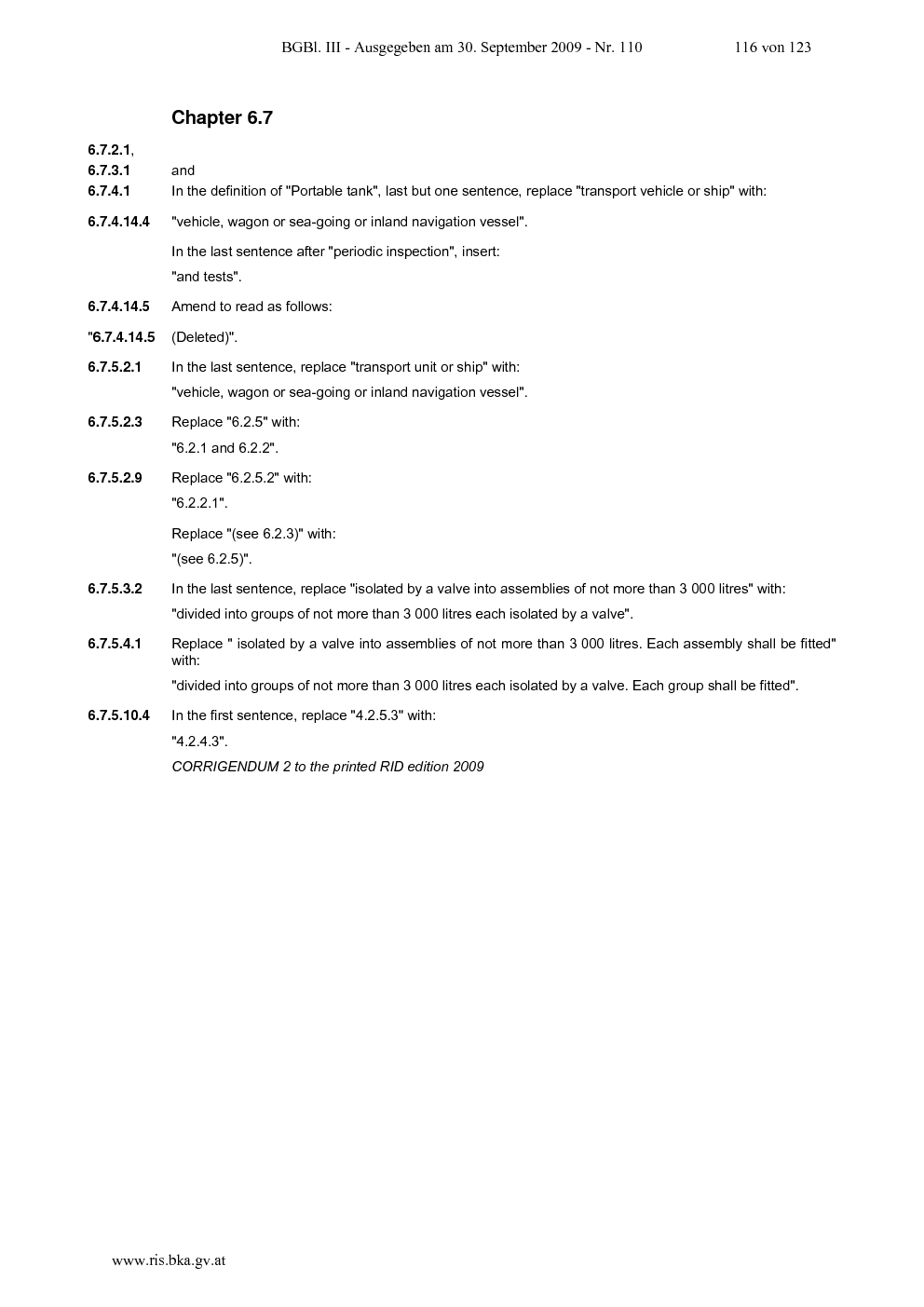 BGBl. III - Ausgegeben am 30. September 2009 - Nr. 110 116 von 123

Chapter 6.7

6.7.2.1,
6.7.3.1 and
6.7.4.1 In the definition of "Portable tank", last but one sentence, replace "transport vehicle or ship" with:

6.7.4.14.4 "vehicle, wagon or sea-going or inland navigation vessel".

In the last sentence after "periodic inspection", insert:

"and tests".

6.7.4.14.5 Amend to read as follows:

"6.7.4.14.5 (Deleted)".

6.7.5.2.1 In the last sentence, replace "transport unit or ship" with:

"vehicle, wagon or sea-going or inland navigation vessel".

6.7.5.2.3 Replace "6.2.5" with:

"6.2.1 and 6.2.2".

6.7.5.2.9 Replace "6.2.5.2" with:

"6.2.2.1".

Replace "(see 6.2.3)" with:

"(see 6.2.5)".

6.7.5.3.2 In the last sentence, replace "isolated by a valve into assemblies of not more than 3 000 litres" with:

"divided into groups of not more than 3 000 litres each isolated by a valve".

6.7.5.4.1 Replace " isolated by a valve into assemblies of not more than 3 000 litres. Each assembly shall be fitted" with:

"divided into groups of not more than 3 000 litres each isolated by a valve. Each group shall be fitted".

6.7.5.10.4 In the first sentence, replace "4.2.5.3" with:

"4.2.4.3".

CORRIGENDUM 2 to the printed RID edition 2009

www.ris.bka.gv.at